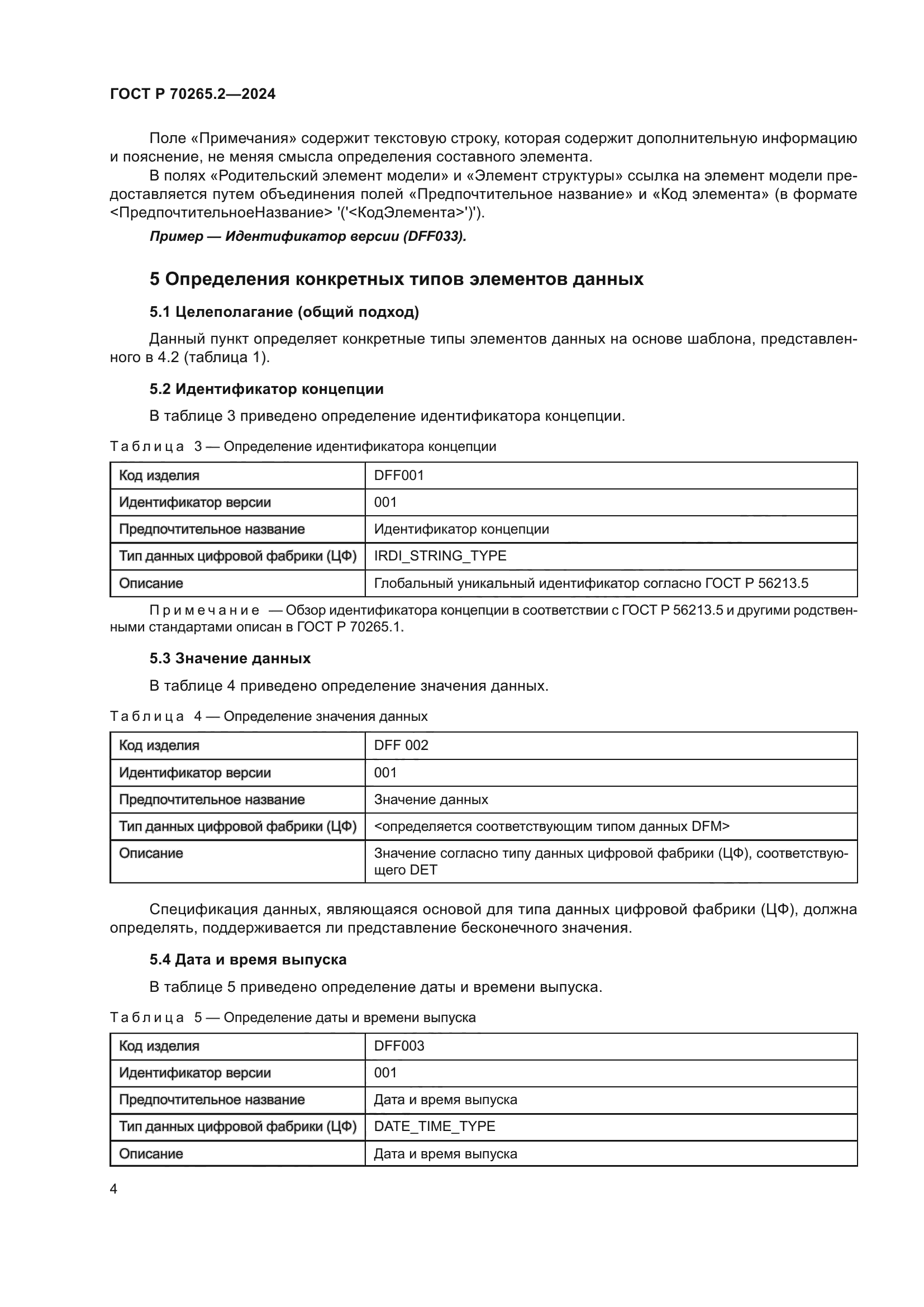 ГОСТ Р 70265.2—2024

Поле «Примечания» содержит текстовую строку, которая содержит дополнительную информацию и пояснение, не меняя смысла определения составного элемента.

В полях «Родительский элемент модели» и «Элемент структуры» ссылка на элемент модели предоставляется путем объединения полей «Предпочтительное название» и «Код элемента» (в формате <ПредпочтительноеНазвание> '('<КодЭлемента>')').

Пример — Идентификатор версии (DFF033).

5 Определения конкретных типов элементов данных

5.1 Целеполагание (общий подход)

Данный пункт определяет конкретные типы элементов данных на основе шаблона, представленного в 4.2 (таблица 1).

5.2 Идентификатор концепции

В таблице 3 приведено определение идентификатора концепции.

Таблица 3 — Определение идентификатора концепции

| Код изделия | DFF001 |
|---|---|
| Идентификатор версии | 001 |
| Предпочтительное название | Идентификатор концепции |
| Тип данных цифровой фабрики (ЦФ) | IRDI_STRING_TYPE |
| Описание | Глобальный уникальный идентификатор согласно ГОСТ Р 56213.5 |

Примечание — Обзор идентификатора концепции в соответствии с ГОСТ Р 56213.5 и другими родственными стандартами описан в ГОСТ Р 70265.1.

5.3 Значение данных

В таблице 4 приведено определение значения данных.

Таблица 4 — Определение значения данных

| Код изделия | DFF 002 |
|---|---|
| Идентификатор версии | 001 |
| Предпочтительное название | Значение данных |
| Тип данных цифровой фабрики (ЦФ) | <определяется соответствующим типом данных DFM> |
| Описание | Значение согласно типу данных цифровой фабрики (ЦФ), соответствующего DET |

Спецификация данных, являющаяся основой для типа данных цифровой фабрики (ЦФ), должна определять, поддерживается ли представление бесконечного значения.

5.4 Дата и время выпуска

В таблице 5 приведено определение даты и времени выпуска.

Таблица 5 — Определение даты и времени выпуска

| Код изделия | DFF003 |
|---|---|
| Идентификатор версии | 001 |
| Предпочтительное название | Дата и время выпуска |
| Тип данных цифровой фабрики (ЦФ) | DATE_TIME_TYPE |
| Описание | Дата и время выпуска |

4